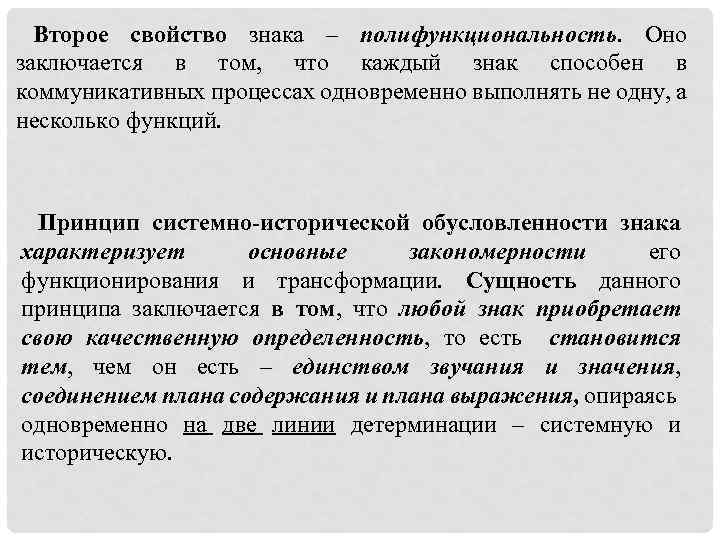 Второе свойство знака – полифункциональность. Оно заключается в том, что каждый знак способен в коммуникативных процессах одновременно выполнять не одну, а несколько функций.

Принцип системно-исторической обусловленности знака характеризует основные закономерности его функционирования и трансформации. Сущность данного принципа заключается в том, что любой знак приобретает свою качественную определенность, то есть становится тем, чем он есть – единством звучания и значения, соединением плана содержания и плана выражения, опираясь одновременно на две линии детерминации – системную и историческую.